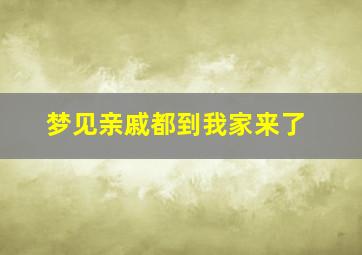 梦见亲戚都到我家来了